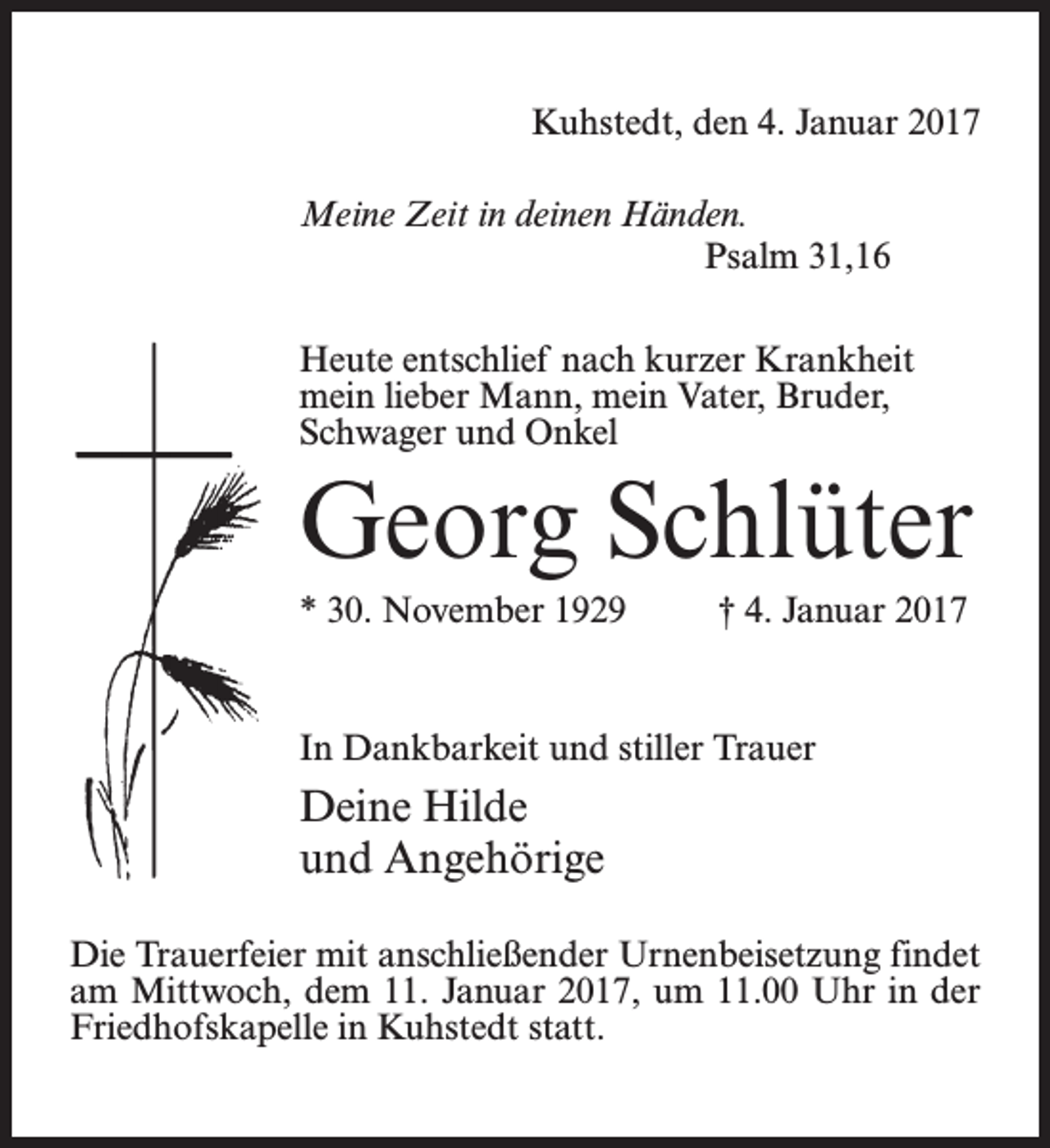 Kuhstedt, den 4. Januar 2017

Meine Zeit in deinen Händen.
Psalm 31,16

Heute entschlief nach kurzer Krankheit mein lieber Mann, mein Vater, Bruder, Schwager und Onkel

Georg Schlüter

* 30. November 1929 † 4. Januar 2017

In Dankbarkeit und stiller Trauer

Deine Hilde
und Angehörige

Die Trauerfeier mit anschließender Urnenbeisetzung findet am Mittwoch, dem 11. Januar 2017, um 11.00 Uhr in der Friedhofskapelle in Kuhstedt statt.